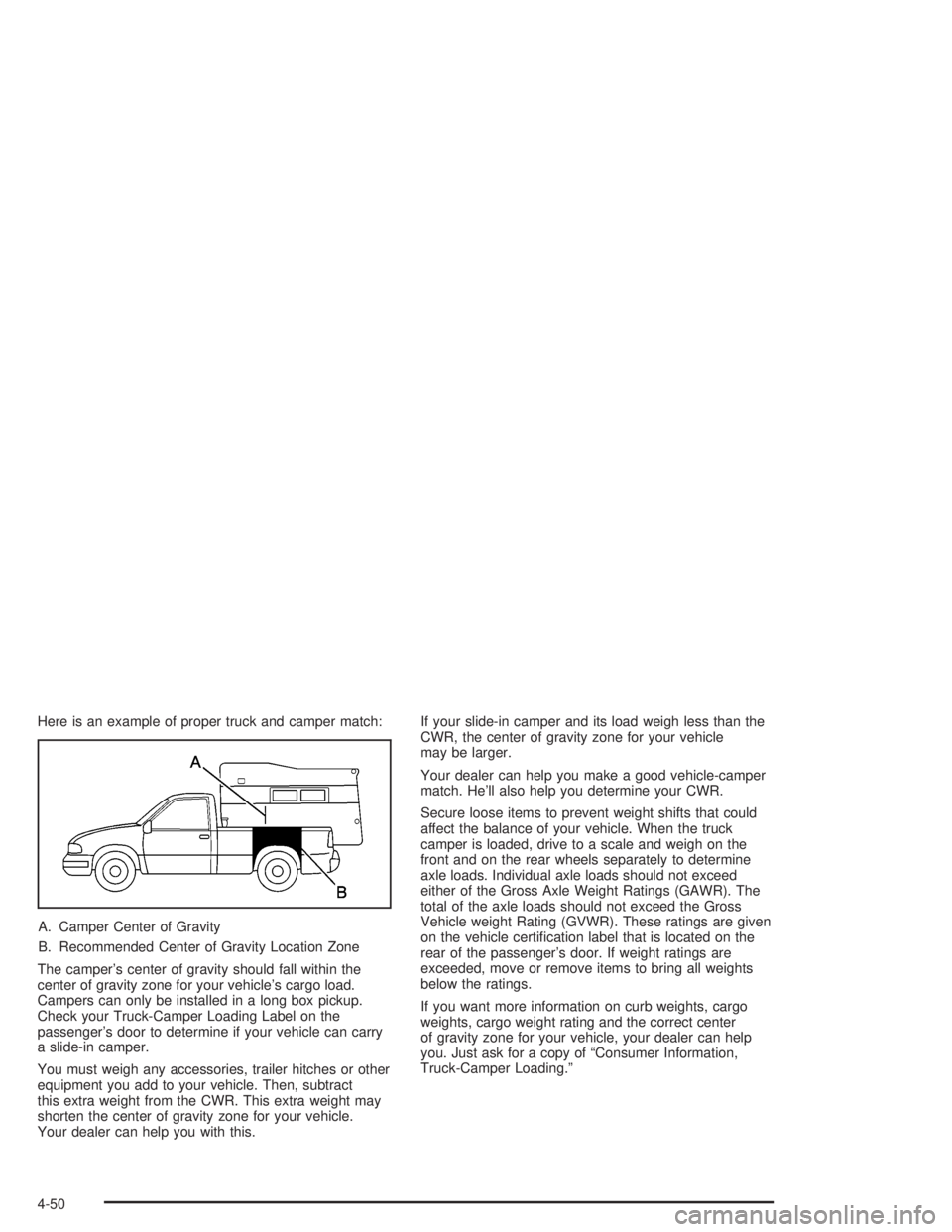 Here is an example of proper truck and camper match:

A

B

A. Camper Center of Gravity

B. Recommended Center of Gravity Location Zone

The camper's center of gravity should fall within the center of gravity zone for your vehicle's cargo load. Campers can only be installed in a long box pickup. Check your Truck-Camper Loading Label on the passenger's door to determine if your vehicle can carry a slide-in camper.

You must weigh any accessories, trailer hitches or other equipment you add to your vehicle. Then, subtract this extra weight from the CWR. This extra weight may shorten the center of gravity zone for your vehicle. Your dealer can help you with this.

If your slide-in camper and its load weigh less than the CWR, the center of gravity zone for your vehicle may be larger.

Your dealer can help you make a good vehicle-camper match. He'll also help you determine your CWR.

Secure loose items to prevent weight shifts that could affect the balance of your vehicle. When the truck camper is loaded, drive to a scale and weigh on the front and on the rear wheels separately to determine axle loads. Individual axle loads should not exceed either of the Gross Axle Weight Ratings (GAWR). The total of the axle loads should not exceed the Gross Vehicle weight Rating (GVWR). These ratings are given on the vehicle certification label that is located on the rear of the passenger's door. If weight ratings are exceeded, move or remove items to bring all weights below the ratings.

If you want more information on curb weights, cargo weights, cargo weight rating and the correct center of gravity zone for your vehicle, your dealer can help you. Just ask for a copy of "Consumer Information, Truck-Camper Loading."

4-50

carmanualsonline.info